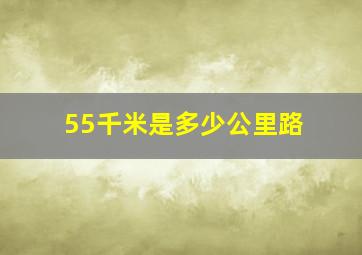 55千米是多少公里路